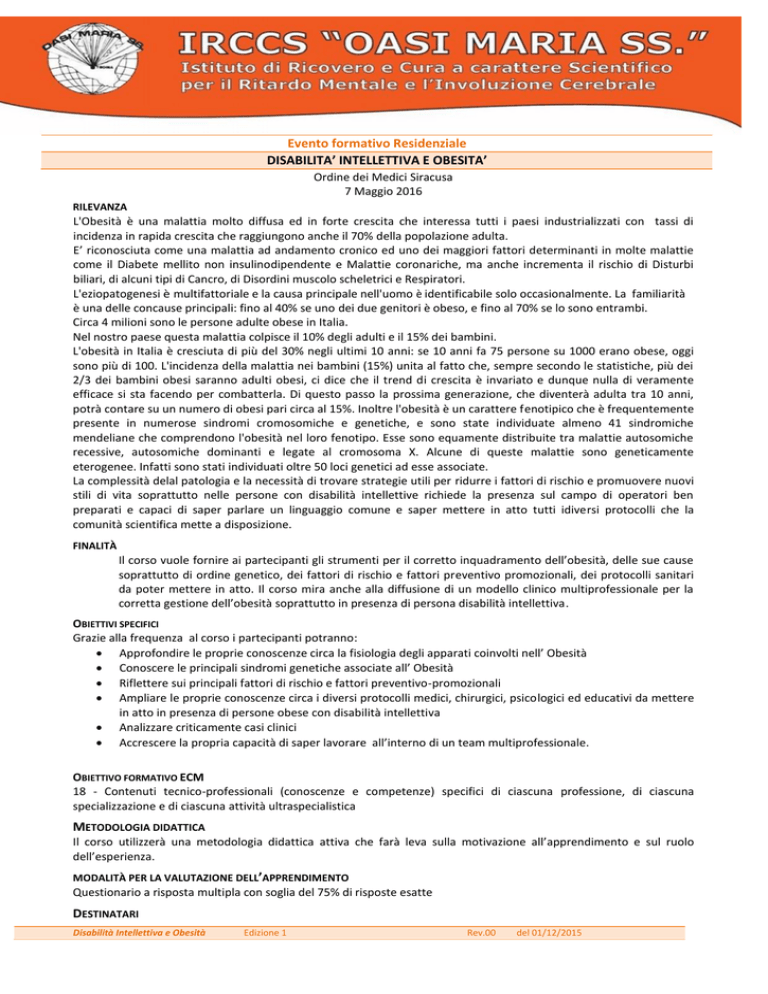 OASI MARIA SS.

IRCCS "OASI MARIA SS."
Istituto di Ricovero e Cura a carattere Scientifico per il Ritardo Mentale e l'Involuzione Cerebrale

Evento formativo Residenziale
DISABILITA' INTELLETTIVA E OBESITA'
Ordine dei Medici Siracusa
7 Maggio 2016

RILEVANZA
L'Obesità è una malattia molto diffusa ed in forte crescita che interessa tutti i paesi industrializzati con tassi di incidenza in rapida crescita che raggiungono anche il 70% della popolazione adulta.
E' riconosciuta come una malattia ad andamento cronico ed uno dei maggiori fattori determinanti in molte malattie come il Diabete mellito non insulinodipendente e Malattie coronariche, ma anche incrementa il rischio di Disturbi biliari, di alcuni tipi di Cancro, di Disordini muscolo scheletrici e Respiratori.
L'eziopatogenesi è multifattoriale e la causa principale nell'uomo è identificabile solo occasionalmente. La familiarità è una delle concause principali: fino al 40% se uno dei due genitori è obeso, e fino al 70% se lo sono entrambi.
Circa 4 milioni sono le persone adulte obese in Italia.
Nel nostro paese questa malattia colpisce il 10% degli adulti e il 15% dei bambini.
L'obesità in Italia è cresciuta di più del 30% negli ultimi 10 anni: se 10 anni fa 75 persone su 1000 erano obese, oggi sono più di 100. L'incidenza della malattia nei bambini (15%) unita al fatto che, sempre secondo le statistiche, più dei 2/3 dei bambini obesi saranno adulti obesi, ci dice che il trend di crescita è invariato e dunque nulla di veramente efficace si sta facendo per combatterla. Di questo passo la prossima generazione, che diventerà adulta tra 10 anni, potrà contare su un numero di obesi pari circa al 15%. Inoltre l'obesità è un carattere fenotipico che è frequentemente presente in numerose sindromi cromosomiche e genetiche, e sono state individuate almeno 41 sindromiche mendeliane che comprendono l'obesità nel loro fenotipo. Esse sono equamente distribuite tra malattie autosomiche recessive, autosomiche dominanti e legate al cromosoma X. Alcune di queste malattie sono geneticamente eterogenee. Infatti sono stati individuati oltre 50 loci genetici ad esse associate.
La complessità delal patologia e la necessità di trovare strategie utili per ridurre i fattori di rischio e promuovere nuovi stili di vita soprattutto nelle persone con disabilità intellettive richiede la presenza sul campo di operatori ben preparati e capaci di saper parlare un linguaggio comune e saper mettere in atto tutti idiversi protocolli che la comunità scientifica mette a disposizione.

FINALITÀ
Il corso vuole fornire ai partecipanti gli strumenti per il corretto inquadramento dell'obesità, delle sue cause soprattutto di ordine genetico, dei fattori di rischio e fattori preventivo promozionali, dei protocolli sanitari da poter mettere in atto. Il corso mira anche alla diffusione di un modello clinico multiprofessionale per la corretta gestione dell'obesità soprattutto in presenza di persona disabilità intellettiva.

OBIETTIVI SPECIFICI
Grazie alla frequenza al corso i partecipanti potranno:
• Approfondire le proprie conoscenze circa la fisiologia degli apparati coinvolti nell' Obesità
• Conoscere le principali sindromi genetiche associate all' Obesità
• Riflettere sui principali fattori di rischio e fattori preventivo-promozionali
• Ampliare le proprie conoscenze circa i diversi protocolli medici, chirurgici, psicologici ed educativi da mettere in atto in presenza di persone obese con disabilità intellettiva
• Analizzare criticamente casi clinici
• Accrescere la propria capacità di saper lavorare all'interno di un team multiprofessionale.

OBIETTIVO FORMATIVO ECM
18 - Contenuti tecnico-professionali (conoscenze e competenze) specifici di ciascuna professione, di ciascuna specializzazione e di ciascuna attività ultraspecialistica

METODOLOGIA DIDATTICA
Il corso utilizzerà una metodologia didattica attiva che farà leva sulla motivazione all'apprendimento e sul ruolo dell'esperienza.

MODALITÀ PER LA VALUTAZIONE DELL'APPRENDIMENTO
Questionario a risposta multipla con soglia del 75% di risposte esatte

DESTINATARI

Disabilità Intellettiva e Obesità Edizione 1 Rev.00 del 01/12/2015